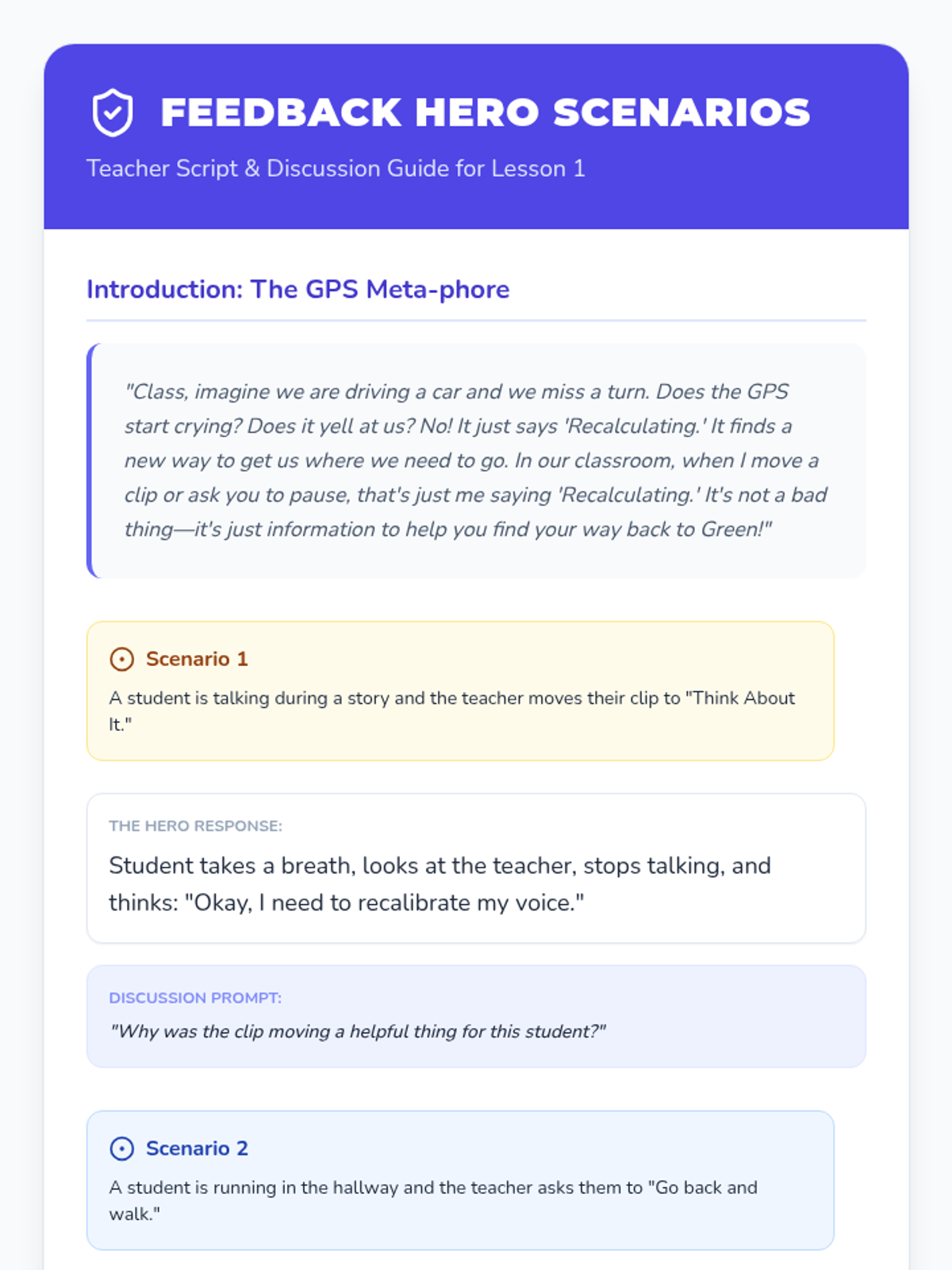 FEEDBACK HERO SCENARIOS
Teacher Script & Discussion Guide for Lesson 1

Introduction: The GPS Meta-phore

"Class, imagine we are driving a car and we miss a turn. Does the GPS start crying? Does it yell at us? No! It just says 'Recalculating.' It finds a new way to get us where we need to go. In our classroom, when I move a clip or ask you to pause, that's just me saying 'Recalculating.' It's not a bad thing—it's just information to help you find your way back to Green!"

Scenario 1
A student is talking during a story and the teacher moves their clip to "Think About It."

THE HERO RESPONSE:
Student takes a breath, looks at the teacher, stops talking, and thinks: "Okay, I need to recalibrate my voice."

DISCUSSION PROMPT:
"Why was the clip moving a helpful thing for this student?"

Scenario 2
A student is running in the hallway and the teacher asks them to "Go back and walk."